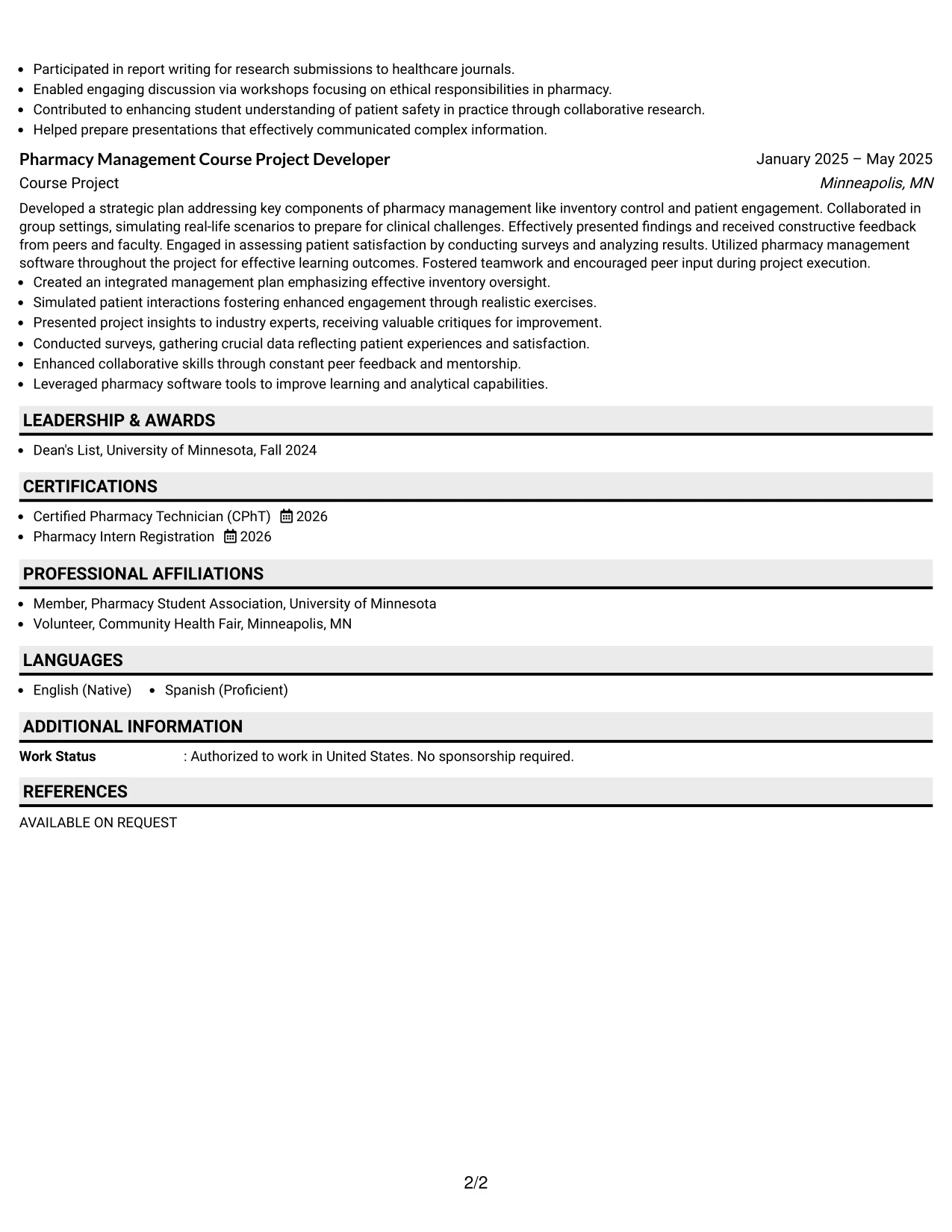 • Participated in report writing for research submissions to healthcare journals.
• Enabled engaging discussion via workshops focusing on ethical responsibilities in pharmacy.
• Contributed to enhancing student understanding of patient safety in practice through collaborative research.
• Helped prepare presentations that effectively communicated complex information.

Pharmacy Management Course Project Developer
January 2025 – May 2025
Course Project
Minneapolis, MN

Developed a strategic plan addressing key components of pharmacy management like inventory control and patient engagement. Collaborated in group settings, simulating real-life scenarios to prepare for clinical challenges. Effectively presented findings and received constructive feedback from peers and faculty. Engaged in assessing patient satisfaction by conducting surveys and analyzing results. Utilized pharmacy management software throughout the project for effective learning outcomes. Fostered teamwork and encouraged peer input during project execution.
• Created an integrated management plan emphasizing effective inventory oversight.
• Simulated patient interactions fostering enhanced engagement through realistic exercises.
• Presented project insights to industry experts, receiving valuable critiques for improvement.
• Conducted surveys, gathering crucial data reflecting patient experiences and satisfaction.
• Enhanced collaborative skills through constant peer feedback and mentorship.
• Leveraged pharmacy software tools to improve learning and analytical capabilities.

LEADERSHIP & AWARDS

• Dean's List, University of Minnesota, Fall 2024

CERTIFICATIONS

• Certified Pharmacy Technician (CPhT) 2026
• Pharmacy Intern Registration 2026

PROFESSIONAL AFFILIATIONS

• Member, Pharmacy Student Association, University of Minnesota
• Volunteer, Community Health Fair, Minneapolis, MN

LANGUAGES

• English (Native) • Spanish (Proficient)

ADDITIONAL INFORMATION

Work Status : Authorized to work in United States. No sponsorship required.

REFERENCES

AVAILABLE ON REQUEST

2/2